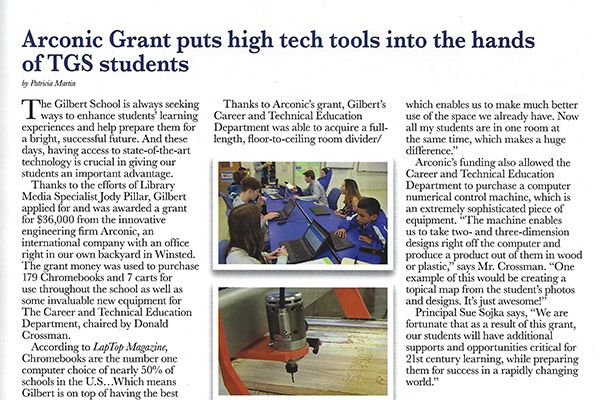 Arconic Grant puts high tech tools into the hands of TGS students

by Patricia Martin

The Gilbert School is always seeking ways to enhance students' learning experiences and help prepare them for a bright, successful future. And these days, having access to state-of-the-art technology is crucial in giving our students an important advantage.

Thanks to the efforts of Library Media Specialist Jody Pillar, Gilbert applied for and was awarded a grant for $36,000 from the innovative engineering firm Arconic, an international company with an office right in our own backyard in Winsted. The grant money was used to purchase 179 Chromebooks and 7 carts for use throughout the school as well as some invaluable new equipment for The Career and Technical Education Department, chaired by Donald Crossman.

According to LapTop Magazine, Chromebooks are the number one computer choice of nearly 50% of schools in the U.S…Which means Gilbert is on top of having the best

Thanks to Arconic's grant, Gilbert's Career and Technical Education Department was able to acquire a full-length, floor-to-ceiling room divider/

which enables us to make much better use of the space we already have. Now all my students are in one room at the same time, which makes a huge difference."

Arconic's funding also allowed the Career and Technical Education Department to purchase a computer numerical control machine, which is an extremely sophisticated piece of equipment. "The machine enables us to take two- and three-dimension designs right off the computer and produce a product out of them in wood or plastic," says Mr. Crossman. "One example of this would be creating a topical map from the student's photos and designs. It's just awesome!"

Principal Sue Sojka says, "We are fortunate that as a result of this grant, our students will have additional supports and opportunities critical for 21st century learning, while preparing them for success in a rapidly changing world."